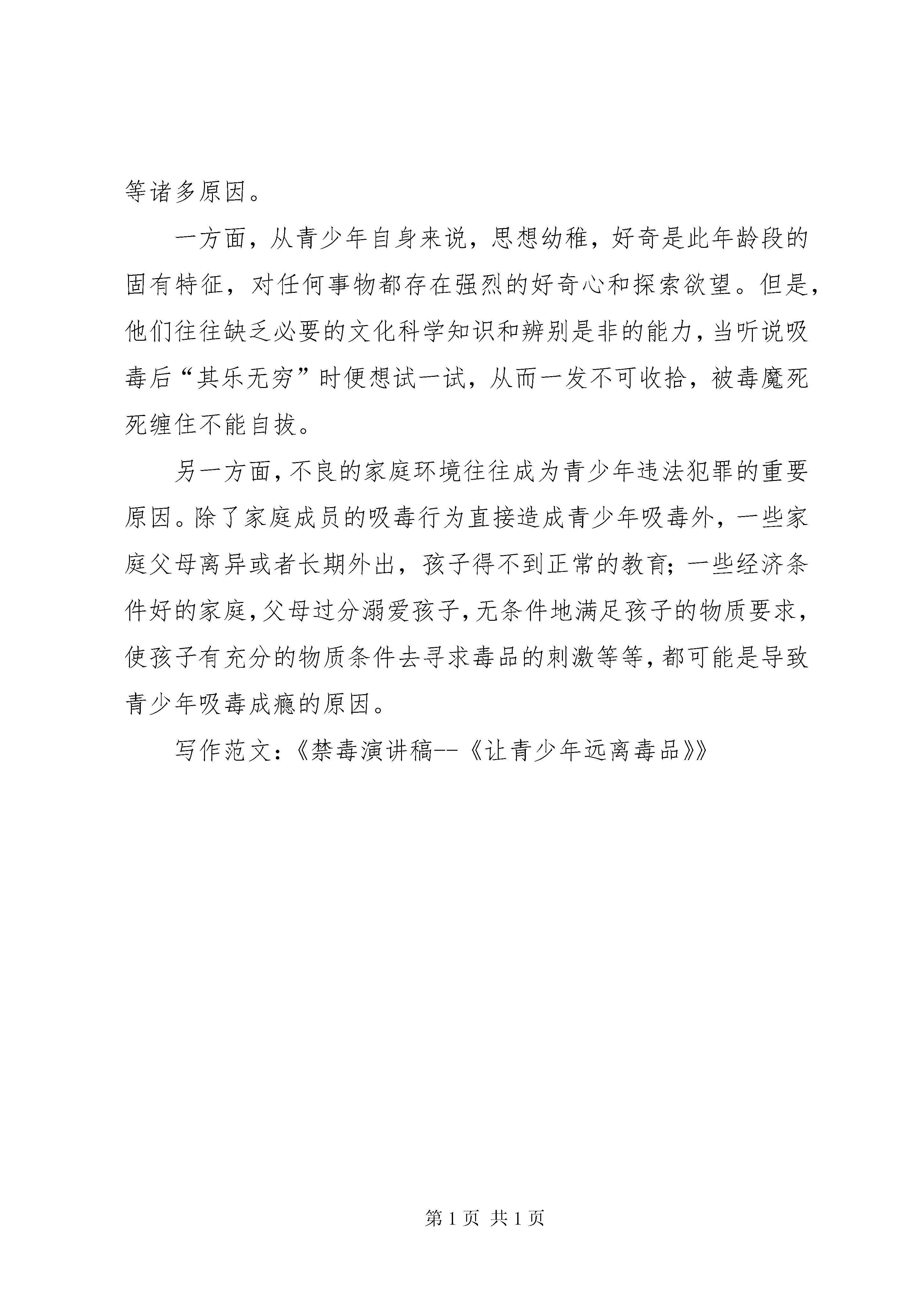 等诸多原因。

一方面，从青少年自身来说，思想幼稚，好奇是此年龄段的固有特征，对任何事物都存在强烈的好奇心和探索欲望。但是，他们往往缺乏必要的文化科学知识和辨别是非的能力，当听说吸毒后“其乐无穷”时便想试一试，从而一发不可收拾，被毒魔死死缠住不能自拔。

另一方面，不良的家庭环境往往成为青少年违法犯罪的重要原因。除了家庭成员的吸毒行为直接造成青少年吸毒外，一些家庭父母离异或者长期外出，孩子得不到正常的教育；一些经济条件好的家庭，父母过分溺爱孩子，无条件地满足孩子的物质要求，使孩子有充分的物质条件去寻求毒品的刺激等等，都可能是导致青少年吸毒成瘾的原因。

写作范文：《禁毒演讲稿--《让青少年远离毒品》》

第 1 页 共 1 页